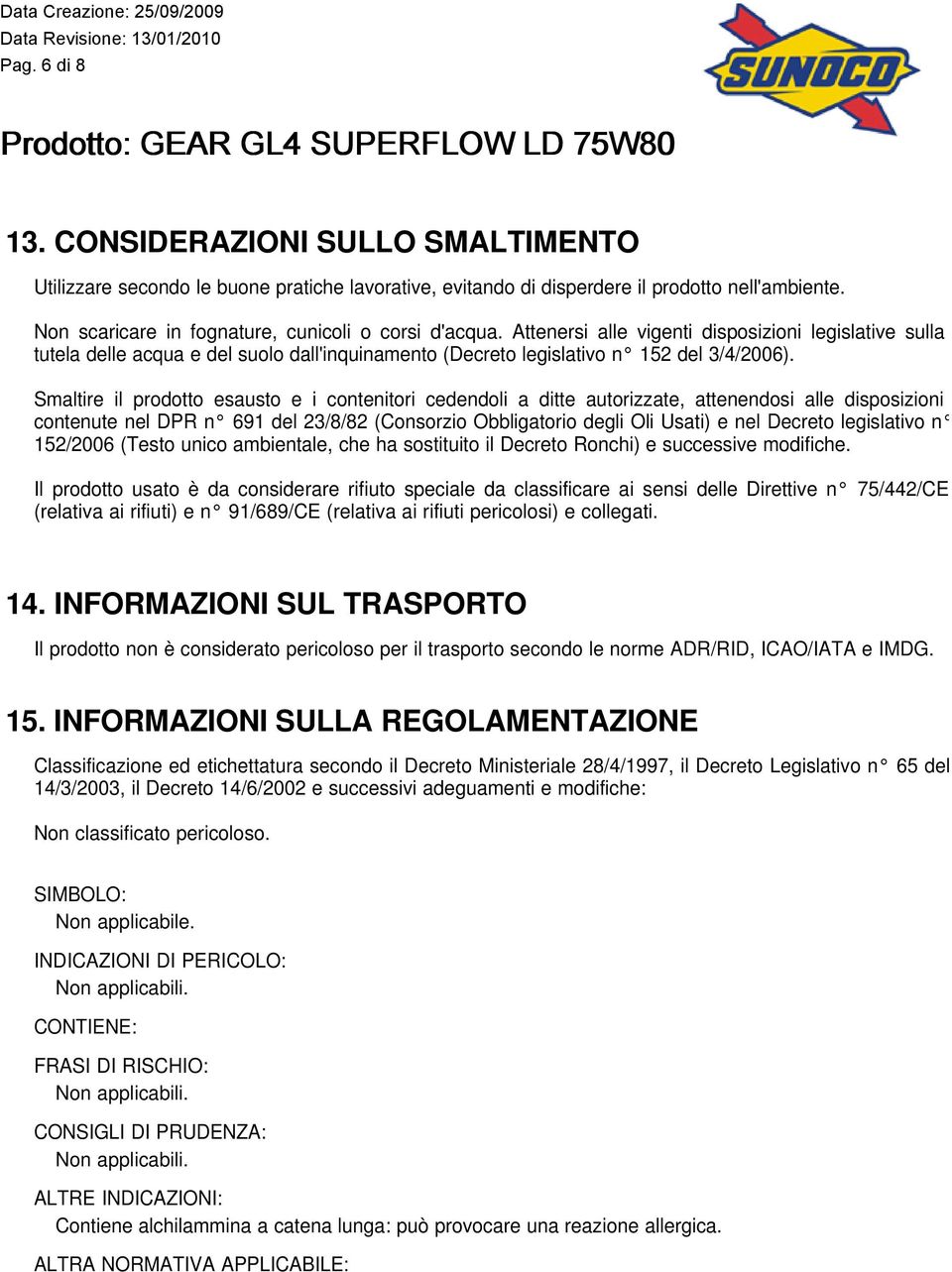 Data Creazione: 25/09/2009
Data Revisione: 13/01/2010
Pag. 6 di 8

SUNOCO

Prodotto: GEAR GL4 SUPERFLOW LD 75W80

13. CONSIDERAZIONI SULLO SMALTIMENTO

Utilizzare secondo le buone pratiche lavorative, evitando di disperdere il prodotto nell'ambiente.

Non scaricare in fognature, cunicoli o corsi d'acqua. Attenersi alle vigenti disposizioni legislative sulla tutela delle acqua e del suolo dall'inquinamento (Decreto legislativo n° 152 del 3/4/2006).

Smaltire il prodotto esausto e i contenitori cedendoli a ditte autorizzate, attenendosi alle disposizioni contenute nel DPR n° 691 del 23/8/82 (Consorzio Obbligatorio degli Oli Usati) e nel Decreto legislativo n° 152/2006 (Testo unico ambientale, che ha sostituito il Decreto Ronchi) e successive modifiche.

Il prodotto usato è da considerare rifiuto speciale da classificare ai sensi delle Direttive n° 75/442/CE (relativa ai rifiuti) e n° 91/689/CE (relativa ai rifiuti pericolosi) e collegati.

14. INFORMAZIONI SUL TRASPORTO

Il prodotto non è considerato pericoloso per il trasporto secondo le norme ADR/RID, ICAO/IATA e IMDG.

15. INFORMAZIONI SULLA REGOLAMENTAZIONE

Classificazione ed etichettatura secondo il Decreto Ministeriale 28/4/1997, il Decreto Legislativo n° 65 del 14/3/2003, il Decreto 14/6/2002 e successivi adeguamenti e modifiche:

Non classificato pericoloso.

SIMBOLO:
Non applicabile.

INDICAZIONI DI PERICOLO:
Non applicabili.

CONTIENE:

FRASI DI RISCHIO:
Non applicabili.

CONSIGLI DI PRUDENZA:
Non applicabili.

ALTRE INDICAZIONI:
Contiene alchilammina a catena lunga: può provocare una reazione allergica.

ALTRA NORMATIVA APPLICABILE: